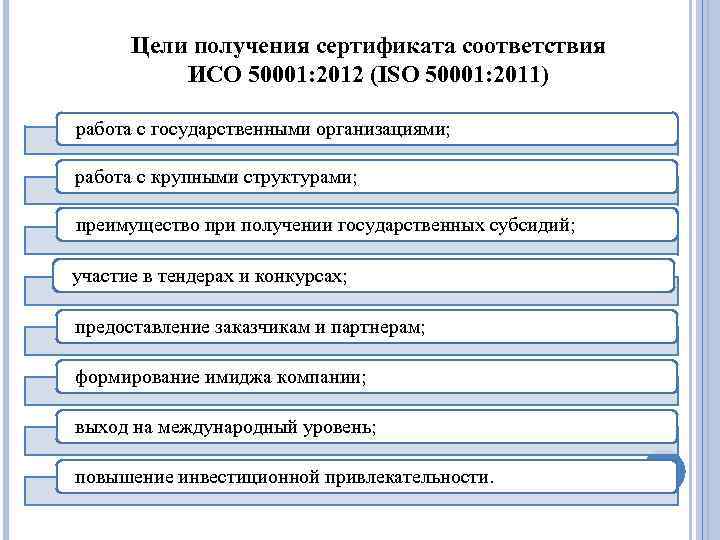 Цели получения сертификата соответствия ИСО 50001:2012 (ISO 50001:2011)

работа с государственными организациями;

работа с крупными структурами;

преимущество при получении государственных субсидий;

участие в тендерах и конкурсах;

предоставление заказчикам и партнерам;

формирование имиджа компании;

выход на международный уровень;

повышение инвестиционной привлекательности.